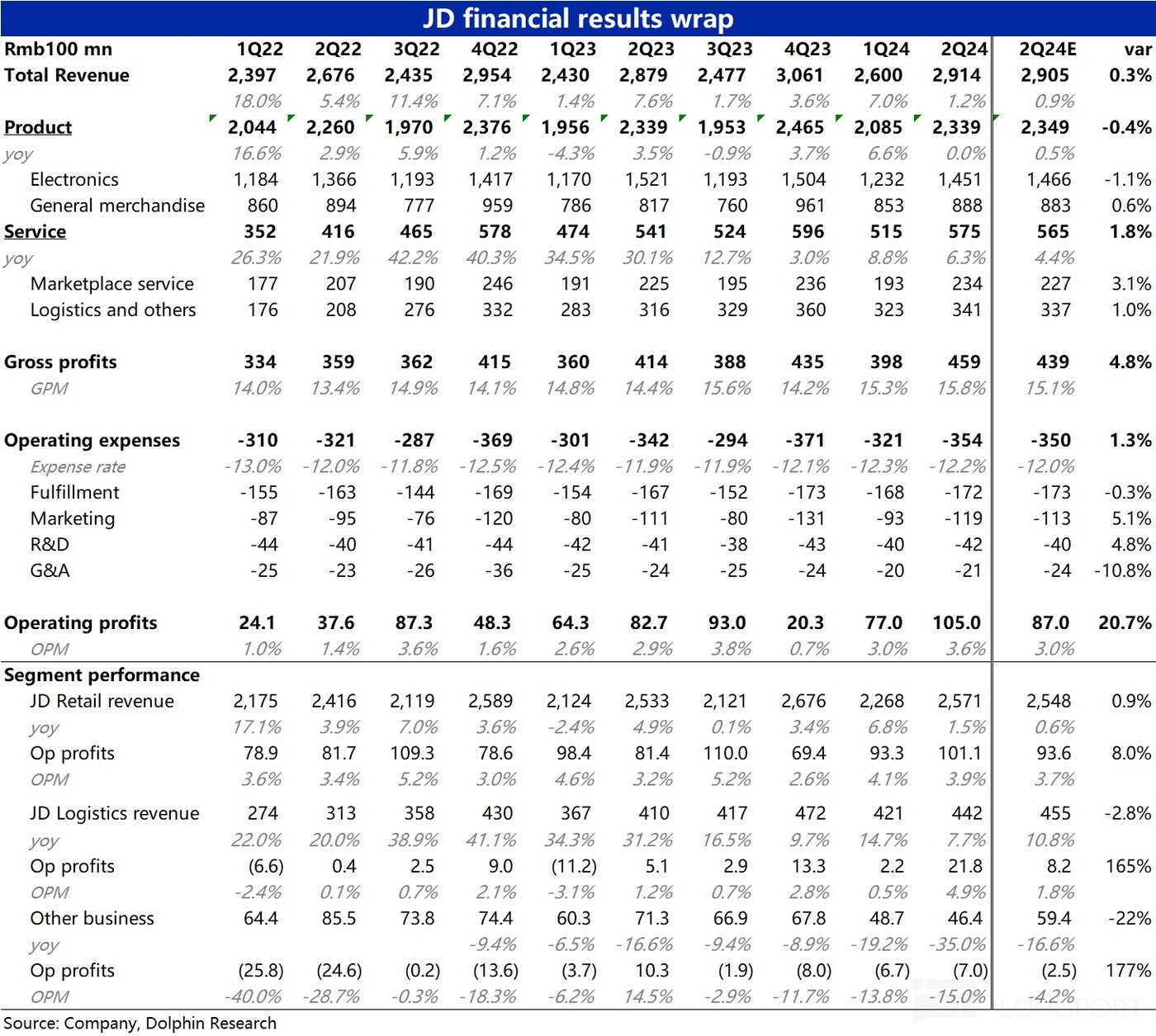 JD financial results wrap

| Rmb100 mn | 1Q22 | 2Q22 | 3Q22 | 4Q22 | 1Q23 | 2Q23 | 3Q23 | 4Q23 | 1Q24 | 2Q24 | 2Q24E | var |
|---|---|---|---|---|---|---|---|---|---|---|---|---|
| Total Revenue | 2,397 | 2,676 | 2,435 | 2,954 | 2,430 | 2,879 | 2,477 | 3,061 | 2,600 | 2,914 | 2,905 | 0.3% |
| | 18.0% | 5.4% | 11.4% | 7.1% | 1.4% | 7.6% | 1.7% | 3.6% | 7.0% | 1.2% | 0.9% | |
| Product | 2,044 | 2,260 | 1,970 | 2,376 | 1,956 | 2,339 | 1,953 | 2,465 | 2,085 | 2,339 | 2,349 | -0.4% |
| yoy | 16.6% | 2.9% | 5.9% | 1.2% | -4.3% | 3.5% | -0.9% | 3.7% | 6.6% | 0.0% | 0.5% | |
| Electronics | 1,184 | 1,366 | 1,193 | 1,417 | 1,170 | 1,521 | 1,193 | 1,504 | 1,232 | 1,451 | 1,466 | -1.1% |
| General merchandise | 860 | 894 | 777 | 959 | 786 | 817 | 760 | 961 | 853 | 888 | 883 | 0.6% |
| Service | 352 | 416 | 465 | 578 | 474 | 541 | 524 | 596 | 515 | 575 | 565 | 1.8% |
| yoy | 26.3% | 21.9% | 42.2% | 40.3% | 34.5% | 30.1% | 12.7% | 3.0% | 8.8% | 6.3% | 4.4% | |
| Marketplace service | 177 | 207 | 190 | 246 | 191 | 225 | 195 | 236 | 193 | 234 | 227 | 3.1% |
| Logistics and others | 176 | 208 | 276 | 332 | 283 | 316 | 329 | 360 | 323 | 341 | 337 | 1.0% |
| Gross profits | 334 | 359 | 362 | 415 | 360 | 414 | 388 | 435 | 398 | 459 | 439 | 4.8% |
| GPM | 14.0% | 13.4% | 14.9% | 14.1% | 14.8% | 14.4% | 15.6% | 14.2% | 15.3% | 15.8% | 15.1% | |
| Operating expenses | -310 | -321 | -287 | -369 | -301 | -342 | -294 | -371 | -321 | -354 | -350 | 1.3% |
| Expense rate | -13.0% | -12.0% | -11.8% | -12.5% | -12.4% | -11.9% | -11.9% | -12.1% | -12.3% | -12.2% | -12.0% | |
| Fulfillment | -155 | -163 | -144 | -169 | -154 | -167 | -152 | -173 | -168 | -172 | -173 | -0.3% |
| Marketing | -87 | -95 | -76 | -120 | -80 | -111 | -80 | -131 | -93 | -119 | -113 | 5.1% |
| R&D | -44 | -40 | -41 | -44 | -42 | -41 | -38 | -43 | -40 | -42 | -40 | 4.8% |
| G&A | -25 | -23 | -26 | -36 | -25 | -24 | -25 | -24 | -20 | -21 | -24 | -10.8% |
| Operating profits | 24.1 | 37.6 | 87.3 | 48.3 | 64.3 | 82.7 | 93.0 | 20.3 | 77.0 | 105.0 | 87.0 | 20.7% |
| OPM | 1.0% | 1.4% | 3.6% | 1.6% | 2.6% | 2.9% | 3.8% | 0.7% | 3.0% | 3.6% | 3.0% | |
| Segment performance | | | | | | | | | | | | |
| JD Retail revenue | 2,175 | 2,416 | 2,119 | 2,589 | 2,124 | 2,533 | 2,121 | 2,676 | 2,268 | 2,571 | 2,548 | 0.9% |
| yoy | 17.1% | 3.9% | 7.0% | 3.6% | -2.4% | 4.9% | 0.1% | 3.4% | 6.8% | 1.5% | 0.6% | |
| Op profits | 78.9 | 81.7 | 109.3 | 78.6 | 98.4 | 81.4 | 110.0 | 69.4 | 93.3 | 101.1 | 93.6 | 8.0% |
| OPM | 3.6% | 3.4% | 5.2% | 3.0% | 4.6% | 3.2% | 5.2% | 2.6% | 4.1% | 3.9% | 3.7% | |
| JD Logistics revenue | 274 | 313 | 358 | 430 | 367 | 410 | 417 | 472 | 421 | 442 | 455 | -2.8% |
| yoy | 22.0% | 20.0% | 38.9% | 41.1% | 34.3% | 31.2% | 16.5% | 9.7% | 14.7% | 7.7% | 10.8% | |
| Op profits | (6.6) | 0.4 | 2.5 | 9.0 | (11.2) | 5.1 | 2.9 | 13.3 | 2.2 | 21.8 | 8.2 | 165% |
| OPM | -2.4% | 0.1% | 0.7% | 2.1% | -3.1% | 1.2% | 0.7% | 2.8% | 0.5% | 4.9% | 1.8% | |
| Other business | 64.4 | 85.5 | 73.8 | 74.4 | 60.3 | 71.3 | 66.9 | 67.8 | 48.7 | 46.4 | 59.4 | -22% |
| yoy | | | | -9.4% | -6.5% | -16.6% | -9.4% | -8.9% | -19.2% | -35.0% | -16.6% | |
| Op profits | (25.8) | (24.6) | (0.2) | (13.6) | (3.7) | 10.3 | (1.9) | (8.0) | (6.7) | (7.0) | (2.5) | 177% |
| OPM | -40.0% | -28.7% | -0.3% | -18.3% | -6.2% | 14.5% | -2.9% | -11.7% | -13.8% | -15.0% | -4.2% | |

Source: Company, Dolphin Research

LONGPORT